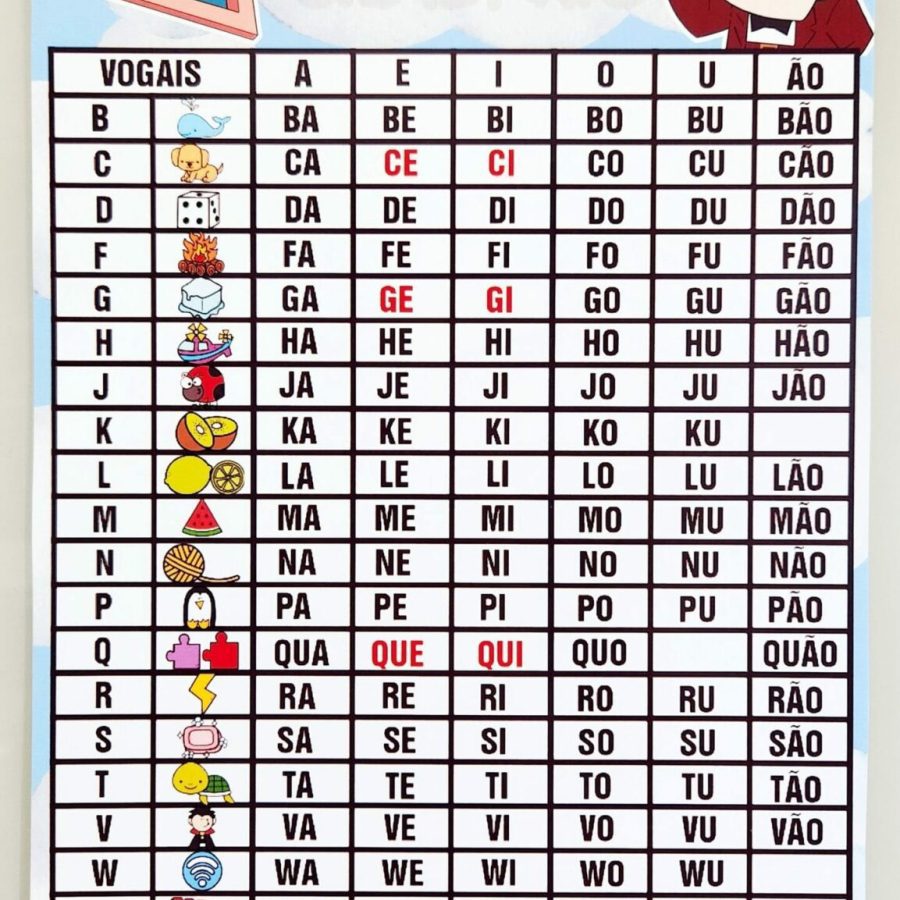 | VOGAIS | | A | E | I | O | U | ÃO |
|---|---|---|---|---|---|---|---|
| B | | BA | BE | BI | BO | BU | BÃO |
| C | | CA | CE | CI | CO | CU | CÃO |
| D | | DA | DE | DI | DO | DU | DÃO |
| F | | FA | FE | FI | FO | FU | FÃO |
| G | | GA | GE | GI | GO | GU | GÃO |
| H | | HA | HE | HI | HO | HU | HÃO |
| J | | JA | JE | JI | JO | JU | JÃO |
| K | | KA | KE | KI | KO | KU | |
| L | | LA | LE | LI | LO | LU | LÃO |
| M | | MA | ME | MI | MO | MU | MÃO |
| N | | NA | NE | NI | NO | NU | NÃO |
| P | | PA | PE | PI | PO | PU | PÃO |
| Q | | QUA | QUE | QUI | QUO | | QUÃO |
| R | | RA | RE | RI | RO | RU | RÃO |
| S | | SA | SE | SI | SO | SU | SÃO |
| T | | TA | TE | TI | TO | TU | TÃO |
| V | | VA | VE | VI | VO | VU | VÃO |
| W | | WA | WE | WI | WO | WU | |